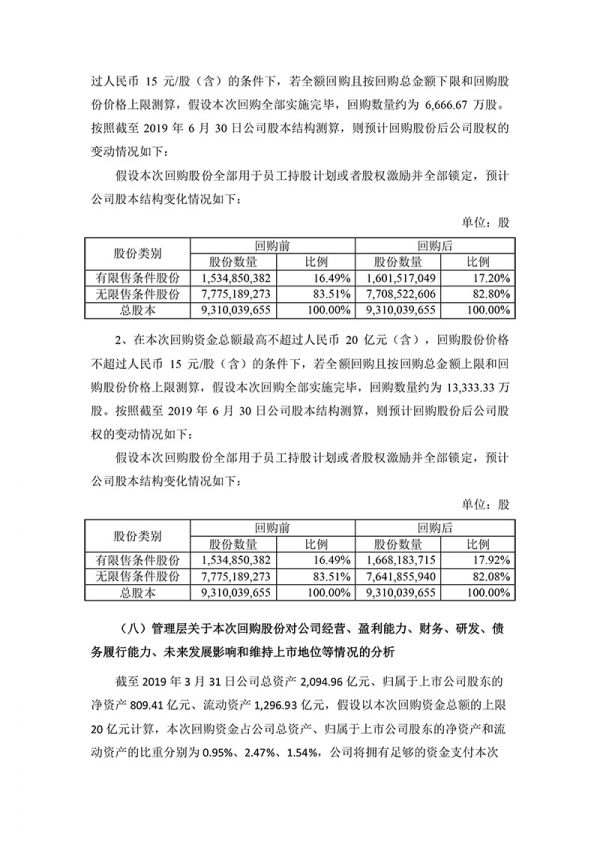 过人民币 15 元/股（含）的条件下，若全额回购且按回购总金额下限和回购股份价格上限测算，假设本次回购全部实施完毕，回购数量约为 6,666.67 万股。按照截至 2019 年 6 月 30 日公司股本结构测算，则预计回购股份后公司股权的变动情况如下：

假设本次回购股份全部用于员工持股计划或者股权激励并全部锁定，预计公司股本结构变化情况如下：

单位：股

| 股份类别 | 回购前 股份数量 | 回购前 比例 | 回购后 股份数量 | 回购后 比例 |
|---|---|---|---|---|
| 有限售条件股份 | 1,534,850,382 | 16.49% | 1,601,517,049 | 17.20% |
| 无限售条件股份 | 7,775,189,273 | 83.51% | 7,708,522,606 | 82.80% |
| 总股本 | 9,310,039,655 | 100.00% | 9,310,039,655 | 100.00% |

2、在本次回购资金总额最高不超过人民币 20 亿元（含），回购股份价格不超过人民币 15 元/股（含）的条件下，若全额回购且按回购总金额上限和回购股份价格上限测算，假设本次回购全部实施完毕，回购数量约为 13,333.33 万股。按照截至 2019 年 6 月 30 日公司股本结构测算，则预计回购股份后公司股权的变动情况如下：

假设本次回购股份全部用于员工持股计划或者股权激励并全部锁定，预计公司股本结构变化情况如下：

单位：股

| 股份类别 | 回购前 股份数量 | 回购前 比例 | 回购后 股份数量 | 回购后 比例 |
|---|---|---|---|---|
| 有限售条件股份 | 1,534,850,382 | 16.49% | 1,668,183,715 | 17.92% |
| 无限售条件股份 | 7,775,189,273 | 83.51% | 7,641,855,940 | 82.08% |
| 总股本 | 9,310,039,655 | 100.00% | 9,310,039,655 | 100.00% |

（八）管理层关于本次回购股份对公司经营、盈利能力、财务、研发、债务履行能力、未来发展影响和维持上市地位等情况的分析

截至 2019 年 3 月 31 日公司总资产 2,094.96 亿元、归属于上市公司股东的净资产 809.41 亿元、流动资产 1,296.93 亿元，假设以本次回购资金总额的上限 20 亿元计算，本次回购资金占公司总资产、归属于上市公司股东的净资产和流动资产的比重分别为 0.95%、2.47%、1.54%，公司将拥有足够的资金支付本次